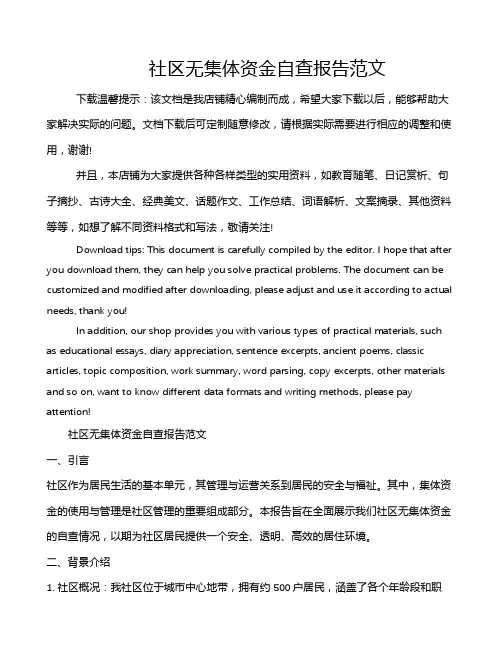 社区无集体资金自查报告范文

下载温馨提示：该文档是我店铺精心编制而成，希望大家下载以后，能够帮助大家解决实际的问题。文档下载后可定制随意修改，请根据实际需要进行相应的调整和使用，谢谢!

并且，本店铺为大家提供各种各样类型的实用资料，如教育随笔、日记赏析、句子摘抄、古诗大全、经典美文、话题作文、工作总结、词语解析、文案摘录、其他资料等等，如想了解不同资料格式和写法，敬请关注!

Download tips: This document is carefully compiled by the editor. I hope that after you download them, they can help you solve practical problems. The document can be customized and modified after downloading, please adjust and use it according to actual needs, thank you!

In addition, our shop provides you with various types of practical materials, such as educational essays, diary appreciation, sentence excerpts, ancient poems, classic articles, topic composition, work summary, word parsing, copy excerpts, other materials and so on, want to know different data formats and writing methods, please pay attention!

社区无集体资金自查报告范文

一、引言

社区作为居民生活的基本单元，其管理与运营关系到居民的安全与福祉。其中，集体资金的使用与管理是社区管理的重要组成部分。本报告旨在全面展示我们社区无集体资金的自查情况，以期为社区居民提供一个安全、透明、高效的居住环境。

二、背景介绍

1. 社区概况：我社区位于城市中心地带，拥有约 500 户居民，涵盖了各个年龄段和职